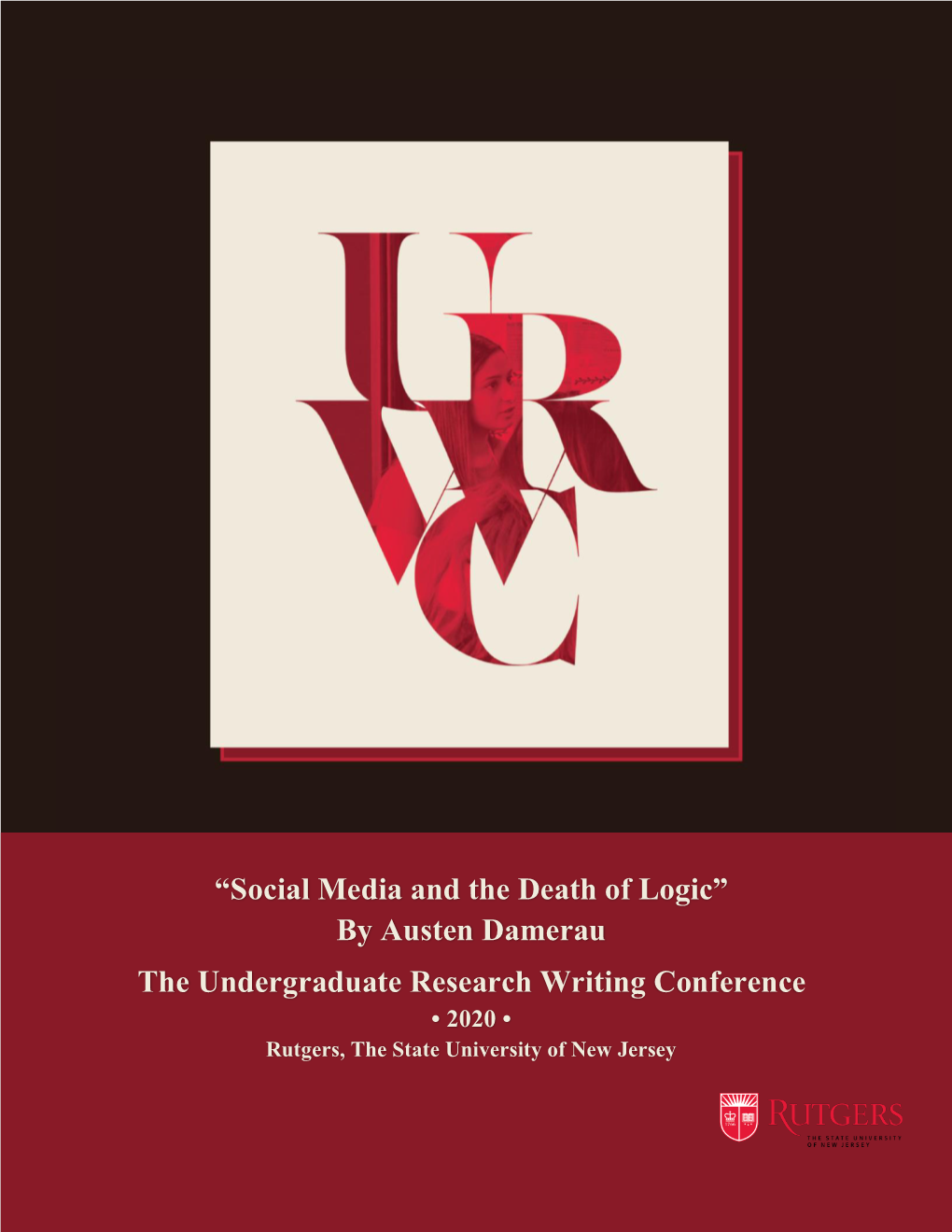 URWC

“Social Media and the Death of Logic”
By Austen Damerau
The Undergraduate Research Writing Conference
• 2020 •
Rutgers, The State University of New Jersey

RUTGERS
THE STATE UNIVERSITY OF NEW JERSEY